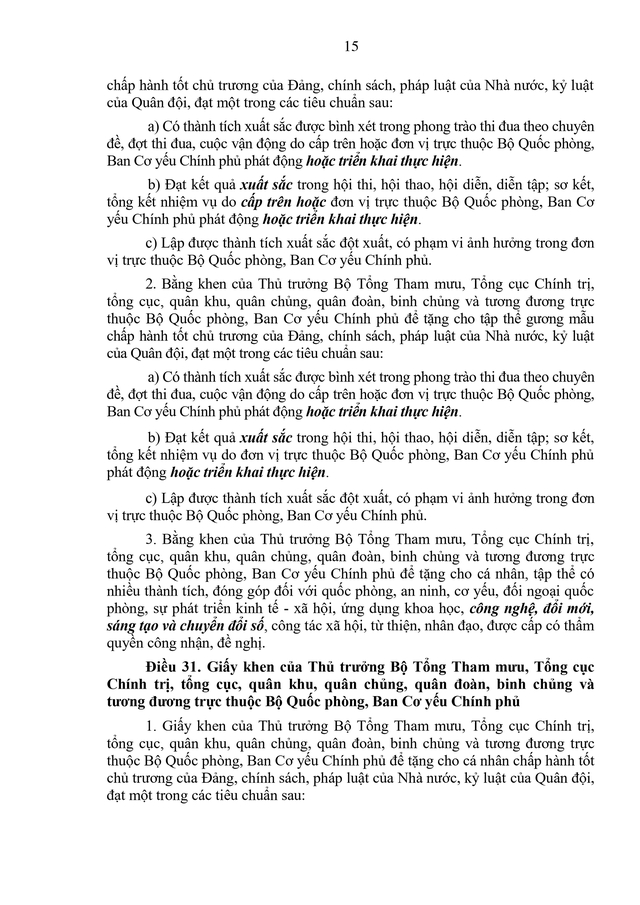 15

chấp hành tốt chủ trương của Đảng, chính sách, pháp luật của Nhà nước, kỷ luật của Quân đội, đạt một trong các tiêu chuẩn sau:

a) Có thành tích xuất sắc được bình xét trong phong trào thi đua theo chuyên đề, đợt thi đua, cuộc vận động do cấp trên hoặc đơn vị trực thuộc Bộ Quốc phòng, Ban Cơ yếu Chính phủ phát động hoặc triển khai thực hiện.

b) Đạt kết quả xuất sắc trong hội thi, hội thao, hội diễn, diễn tập; sơ kết, tổng kết nhiệm vụ do cấp trên hoặc đơn vị trực thuộc Bộ Quốc phòng, Ban Cơ yếu Chính phủ phát động hoặc triển khai thực hiện.

c) Lập được thành tích xuất sắc đột xuất, có phạm vi ảnh hưởng trong đơn vị trực thuộc Bộ Quốc phòng, Ban Cơ yếu Chính phủ.

2. Bằng khen của Thủ trưởng Bộ Tổng Tham mưu, Tổng cục Chính trị, tổng cục, quân khu, quân chủng, quân đoàn, binh chủng và tương đương trực thuộc Bộ Quốc phòng, Ban Cơ yếu Chính phủ để tặng cho tập thể gương mẫu chấp hành tốt chủ trương của Đảng, chính sách, pháp luật của Nhà nước, kỷ luật của Quân đội, đạt một trong các tiêu chuẩn sau:

a) Có thành tích xuất sắc được bình xét trong phong trào thi đua theo chuyên đề, đợt thi đua, cuộc vận động do cấp trên hoặc đơn vị trực thuộc Bộ Quốc phòng, Ban Cơ yếu Chính phủ phát động hoặc triển khai thực hiện.

b) Đạt kết quả xuất sắc trong hội thi, hội thao, hội diễn, diễn tập; sơ kết, tổng kết nhiệm vụ do đơn vị trực thuộc Bộ Quốc phòng, Ban Cơ yếu Chính phủ phát động hoặc triển khai thực hiện.

c) Lập được thành tích xuất sắc đột xuất, có phạm vi ảnh hưởng trong đơn vị trực thuộc Bộ Quốc phòng, Ban Cơ yếu Chính phủ.

3. Bằng khen của Thủ trưởng Bộ Tổng Tham mưu, Tổng cục Chính trị, tổng cục, quân khu, quân chủng, quân đoàn, binh chủng và tương đương trực thuộc Bộ Quốc phòng, Ban Cơ yếu Chính phủ để tặng cho cá nhân, tập thể có nhiều thành tích, đóng góp đối với quốc phòng, an ninh, cơ yếu, đối ngoại quốc phòng, sự phát triển kinh tế - xã hội, ứng dụng khoa học, công nghệ, đổi mới, sáng tạo và chuyển đổi số, công tác xã hội, từ thiện, nhân đạo, được cấp có thẩm quyền công nhận, đề nghị.

Điều 31. Giấy khen của Thủ trưởng Bộ Tổng Tham mưu, Tổng cục Chính trị, tổng cục, quân khu, quân chủng, quân đoàn, binh chủng và tương đương trực thuộc Bộ Quốc phòng, Ban Cơ yếu Chính phủ

1. Giấy khen của Thủ trưởng Bộ Tổng Tham mưu, Tổng cục Chính trị, tổng cục, quân khu, quân chủng, quân đoàn, binh chủng và tương đương trực thuộc Bộ Quốc phòng, Ban Cơ yếu Chính phủ để tặng cho cá nhân chấp hành tốt chủ trương của Đảng, chính sách, pháp luật của Nhà nước, kỷ luật của Quân đội, đạt một trong các tiêu chuẩn sau: